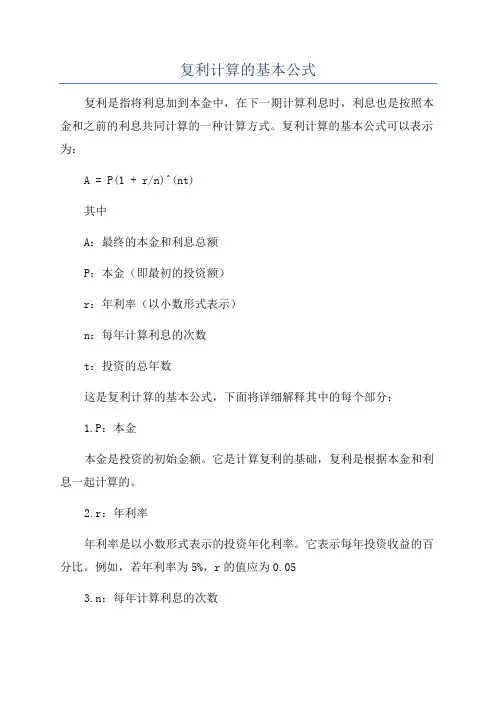 复利计算的基本公式

复利是指将利息加到本金中，在下一期计算利息时，利息也是按照本金和之前的利息共同计算的一种计算方式。复利计算的基本公式可以表示为：

A = P(1 + r/n)^(nt)

其中

A：最终的本金和利息总额

P：本金（即最初的投资额）

r：年利率（以小数形式表示）

n：每年计算利息的次数

t：投资的总年数

这是复利计算的基本公式，下面将详细解释其中的每个部分：

1.P：本金

本金是投资的初始金额。它是计算复利的基础，复利是根据本金和利息一起计算的。

2.r：年利率

年利率是以小数形式表示的投资年化利率。它表示每年投资收益的百分比。例如，若年利率为5%，r的值应为0.05

3.n：每年计算利息的次数